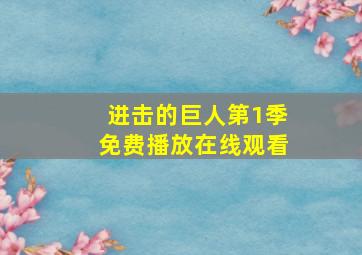 进击的巨人第1季
免费播放在线观看